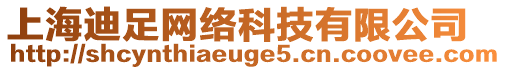 上海迪足网络科技有限公司
http://shcynthiaeuge5.cn.coovee.com